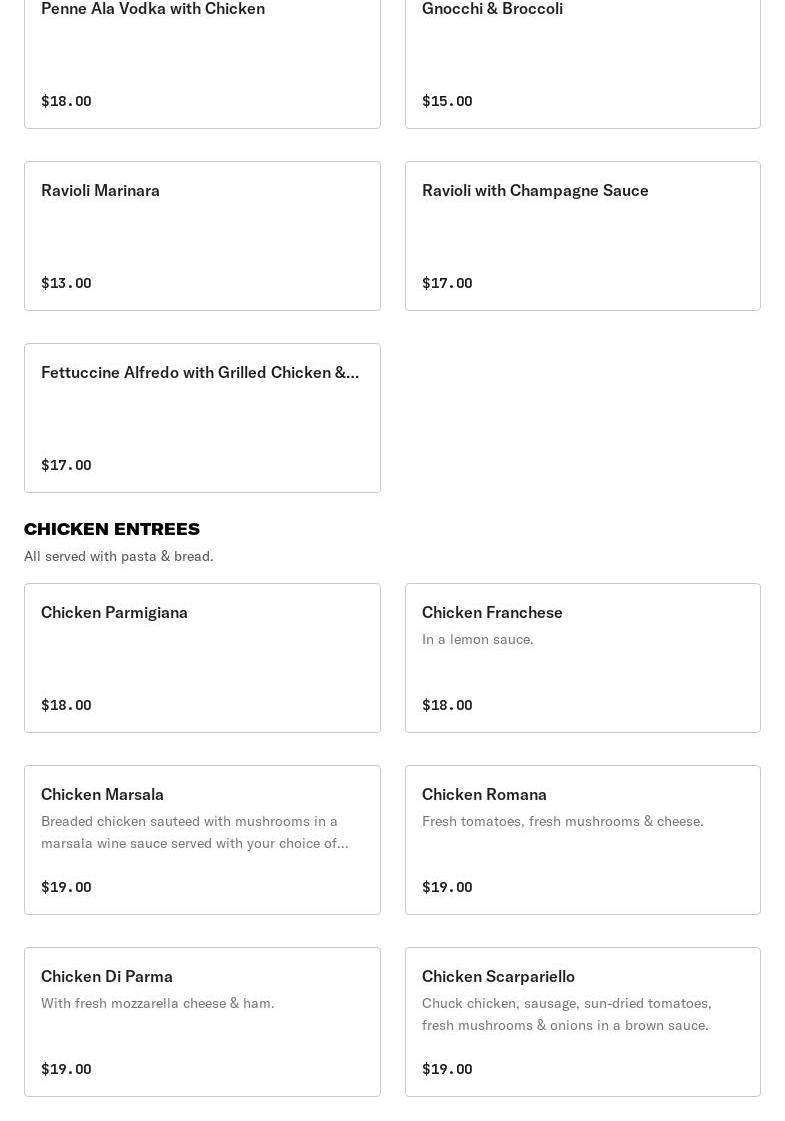 Penne Ala Vodka with Chicken

$18.00

Gnocchi & Broccoli

$15.00

Ravioli Marinara

$13.00

Ravioli with Champagne Sauce

$17.00

Fettuccine Alfredo with Grilled Chicken &...

$17.00

CHICKEN ENTREES

All served with pasta & bread.

Chicken Parmigiana

$18.00

Chicken Franchese

In a lemon sauce.

$18.00

Chicken Marsala

Breaded chicken sauteed with mushrooms in a marsala wine sauce served with your choice of...

$19.00

Chicken Romana

Fresh tomatoes, fresh mushrooms & cheese.

$19.00

Chicken Di Parma

With fresh mozzarella cheese & ham.

$19.00

Chicken Scarpariello

Chuck chicken, sausage, sun-dried tomatoes, fresh mushrooms & onions in a brown sauce.

$19.00